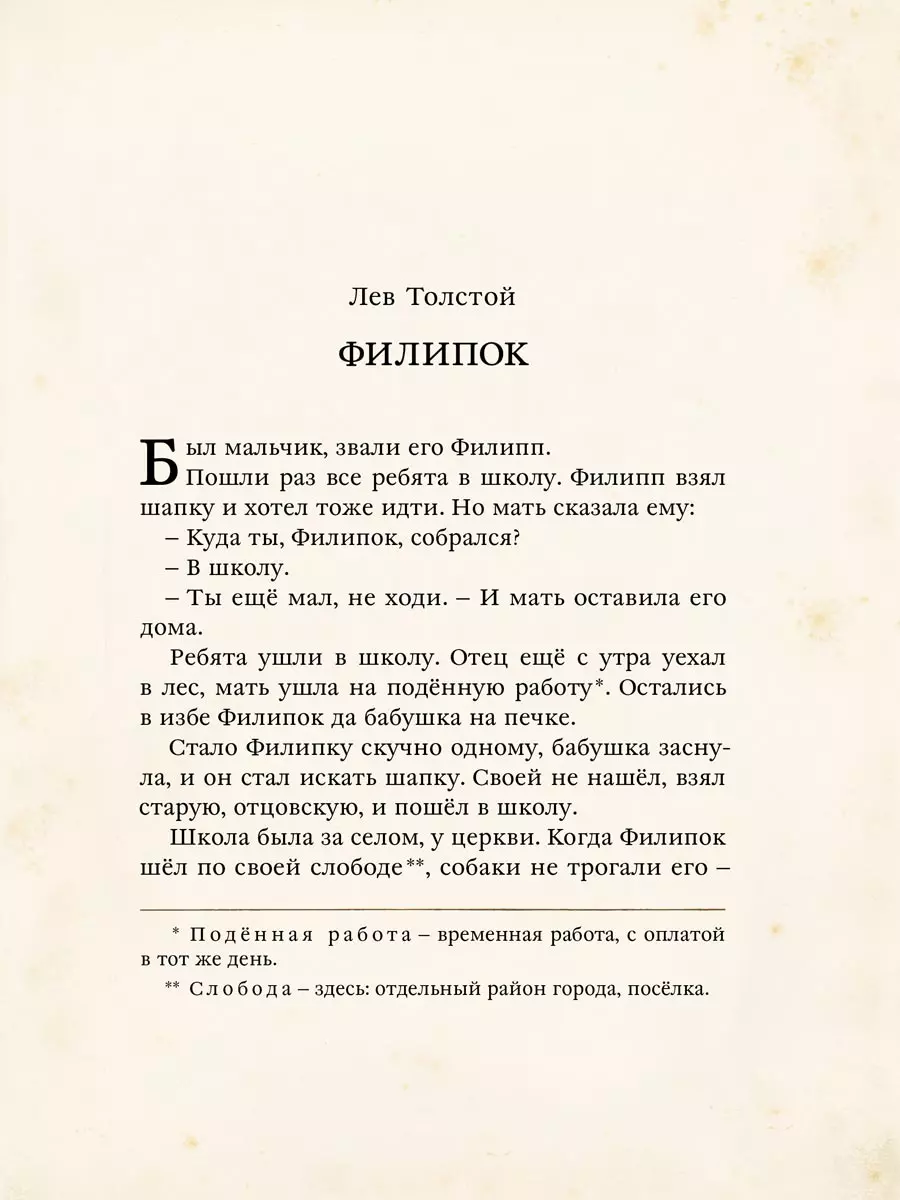 Лев Толстой

ФИЛИПОК

Был мальчик, звали его Филипп.
Пошли раз все ребята в школу. Филипп взял шапку и хотел тоже идти. Но мать сказала ему:
– Куда ты, Филипок, собрался?
– В школу.
– Ты ещё мал, не ходи. – И мать оставила его дома.

Ребята ушли в школу. Отец ещё с утра уехал в лес, мать ушла на подённую работу*. Остались в избе Филипок да бабушка на печке.

Стало Филипку скучно одному, бабушка заснула, и он стал искать шапку. Своей не нашёл, взял старую, отцовскую, и пошёл в школу.

Школа была за селом, у церкви. Когда Филипок шёл по своей слободе**, собаки не трогали его –

* Подённая работа – временная работа, с оплатой в тот же день.

** Слобода – здесь: отдельный район города, посёлка.